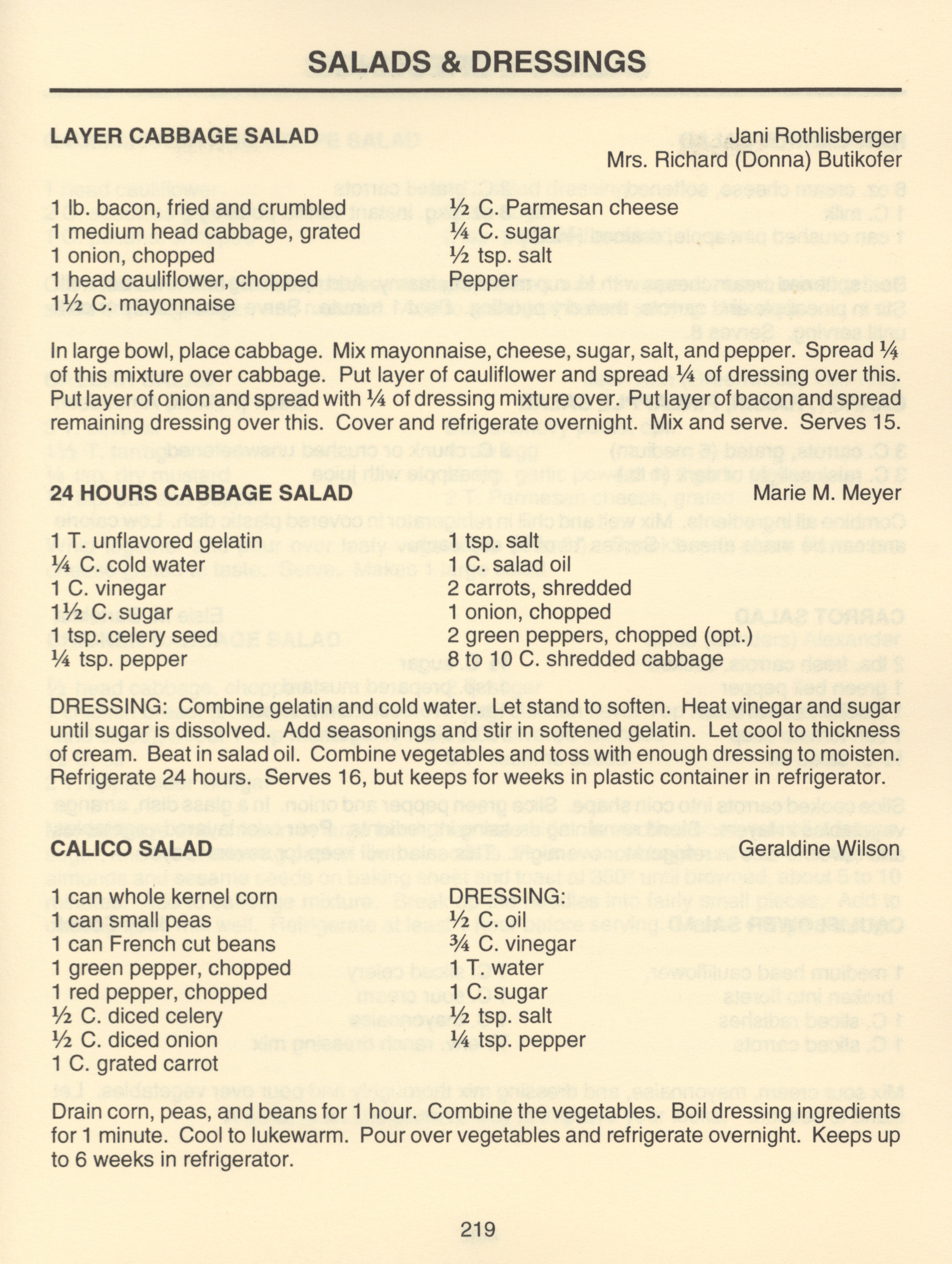 SALADS & DRESSINGS

LAYER CABBAGE SALAD
Jani Rothlisberger
Mrs. Richard (Donna) Butikofer

1 lb. bacon, fried and crumbled
1 medium head cabbage, grated
1 onion, chopped
1 head cauliflower, chopped
1½ C. mayonnaise

½ C. Parmesan cheese
¼ C. sugar
½ tsp. salt
Pepper

In large bowl, place cabbage. Mix mayonnaise, cheese, sugar, salt, and pepper. Spread ¼ of this mixture over cabbage. Put layer of cauliflower and spread ¼ of dressing over this. Put layer of onion and spread with ¼ of dressing mixture over. Put layer of bacon and spread remaining dressing over this. Cover and refrigerate overnight. Mix and serve. Serves 15.

24 HOURS CABBAGE SALAD
Marie M. Meyer

1 T. unflavored gelatin
¼ C. cold water
1 C. vinegar
1½ C. sugar
1 tsp. celery seed
¼ tsp. pepper

1 tsp. salt
1 C. salad oil
2 carrots, shredded
1 onion, chopped
2 green peppers, chopped (opt.)
8 to 10 C. shredded cabbage

DRESSING: Combine gelatin and cold water. Let stand to soften. Heat vinegar and sugar until sugar is dissolved. Add seasonings and stir in softened gelatin. Let cool to thickness of cream. Beat in salad oil. Combine vegetables and toss with enough dressing to moisten. Refrigerate 24 hours. Serves 16, but keeps for weeks in plastic container in refrigerator.

CALICO SALAD
Geraldine Wilson

1 can whole kernel corn
1 can small peas
1 can French cut beans
1 green pepper, chopped
1 red pepper, chopped
½ C. diced celery
½ C. diced onion
1 C. grated carrot

DRESSING:
½ C. oil
¾ C. vinegar
1 T. water
1 C. sugar
½ tsp. salt
¼ tsp. pepper

Drain corn, peas, and beans for 1 hour. Combine the vegetables. Boil dressing ingredients for 1 minute. Cool to lukewarm. Pour over vegetables and refrigerate overnight. Keeps up to 6 weeks in refrigerator.

219